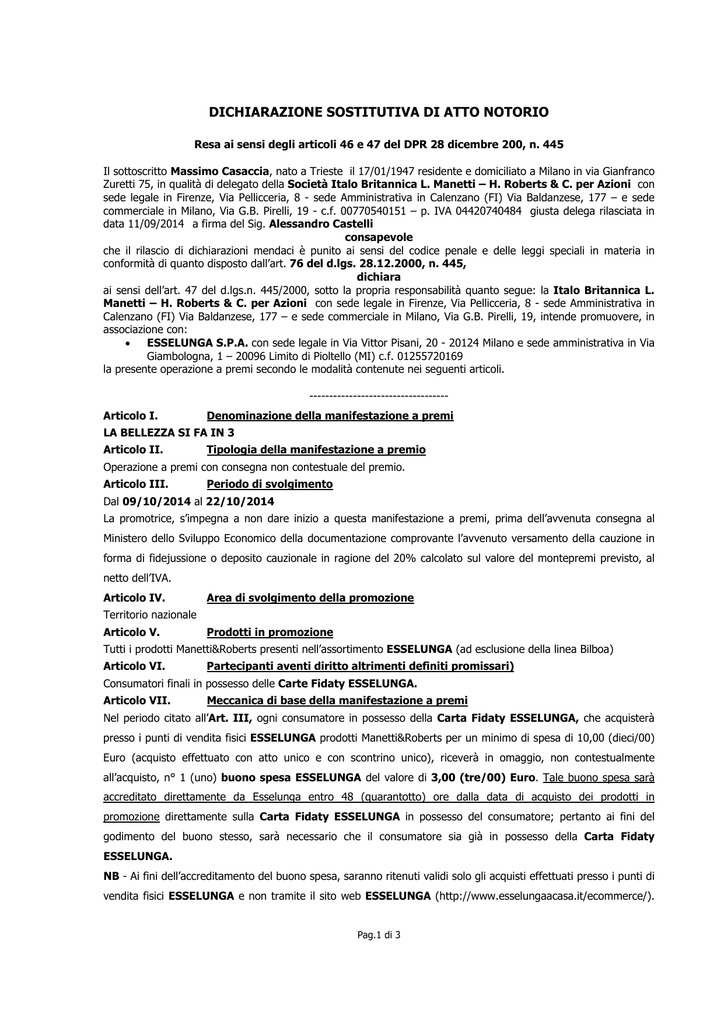 DICHIARAZIONE SOSTITUTIVA DI ATTO NOTORIO

Resa ai sensi degli articoli 46 e 47 del DPR 28 dicembre 200, n. 445

Il sottoscritto Massimo Casaccia, nato a Trieste il 17/01/1947 residente e domiciliato a Milano in via Gianfranco Zuretti 75, in qualità di delegato della Società Italo Britannica L. Manetti – H. Roberts & C. per Azioni con sede legale in Firenze, Via Pellicceria, 8 - sede Amministrativa in Calenzano (FI) Via Baldanzese, 177 – e sede commerciale in Milano, Via G.B. Pirelli, 19 - c.f. 00770540151 – p. IVA 04420740484 giusta delega rilasciata in data 11/09/2014 a firma del Sig. Alessandro Castelli

consapevole

che il rilascio di dichiarazioni mendaci è punito ai sensi del codice penale e delle leggi speciali in materia in conformità di quanto disposto dall'art. 76 del d.lgs. 28.12.2000, n. 445,

dichiara

ai sensi dell'art. 47 del d.lgs.n. 445/2000, sotto la propria responsabilità quanto segue: la Italo Britannica L. Manetti – H. Roberts & C. per Azioni con sede legale in Firenze, Via Pellicceria, 8 - sede Amministrativa in Calenzano (FI) Via Baldanzese, 177 – e sede commerciale in Milano, Via G.B. Pirelli, 19, intende promuovere, in associazione con:

• ESSELUNGA S.P.A. con sede legale in Via Vittor Pisani, 20 - 20124 Milano e sede amministrativa in Via Giambologna, 1 – 20096 Limito di Pioltello (MI) c.f. 01255720169

la presente operazione a premi secondo le modalità contenute nei seguenti articoli.

-----------------------------------

Articolo I. Denominazione della manifestazione a premi

LA BELLEZZA SI FA IN 3

Articolo II. Tipologia della manifestazione a premio

Operazione a premi con consegna non contestuale del premio.

Articolo III. Periodo di svolgimento

Dal 09/10/2014 al 22/10/2014

La promotrice, s'impegna a non dare inizio a questa manifestazione a premi, prima dell'avvenuta consegna al Ministero dello Sviluppo Economico della documentazione comprovante l'avvenuto versamento della cauzione in forma di fidejussione o deposito cauzionale in ragione del 20% calcolato sul valore del montepremi previsto, al netto dell'IVA.

Articolo IV. Area di svolgimento della promozione

Territorio nazionale

Articolo V. Prodotti in promozione

Tutti i prodotti Manetti&Roberts presenti nell'assortimento ESSELUNGA (ad esclusione della linea Bilboa)

Articolo VI. Partecipanti aventi diritto altrimenti definiti promissari)

Consumatori finali in possesso delle Carte Fidaty ESSELUNGA.

Articolo VII. Meccanica di base della manifestazione a premi

Nel periodo citato all'Art. III, ogni consumatore in possesso della Carta Fidaty ESSELUNGA, che acquisterà presso i punti di vendita fisici ESSELUNGA prodotti Manetti&Roberts per un minimo di spesa di 10,00 (dieci/00) Euro (acquisto effettuato con atto unico e con scontrino unico), riceverà in omaggio, non contestualmente all'acquisto, n° 1 (uno) buono spesa ESSELUNGA del valore di 3,00 (tre/00) Euro. Tale buono spesa sarà accreditato direttamente da Esselunga entro 48 (quarantotto) ore dalla data di acquisto dei prodotti in promozione direttamente sulla Carta Fidaty ESSELUNGA in possesso del consumatore; pertanto ai fini del godimento del buono stesso, sarà necessario che il consumatore sia già in possesso della Carta Fidaty ESSELUNGA.

NB - Ai fini dell'accreditamento del buono spesa, saranno ritenuti validi solo gli acquisti effettuati presso i punti di vendita fisici ESSELUNGA e non tramite il sito web ESSELUNGA (http://www.esselungaacasa.it/ecommerce/).

Pag.1 di 3